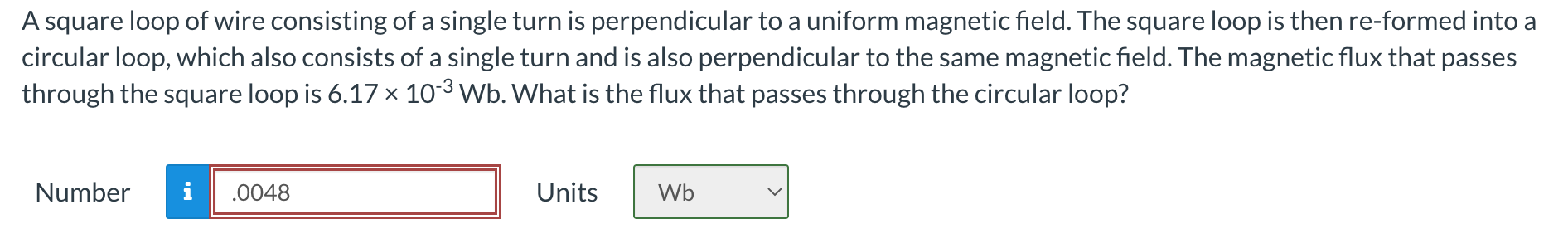 A square loop of wire consisting of a single turn is perpendicular to a uniform magnetic field. The square loop is then re-formed into a circular loop, which also consists of a single turn and is also perpendicular to the same magnetic field. The magnetic flux that passes through the square loop is $6.17 \times 10^{-3}$ Wb. What is the flux that passes through the circular loop?

Number i .0048 Units Wb